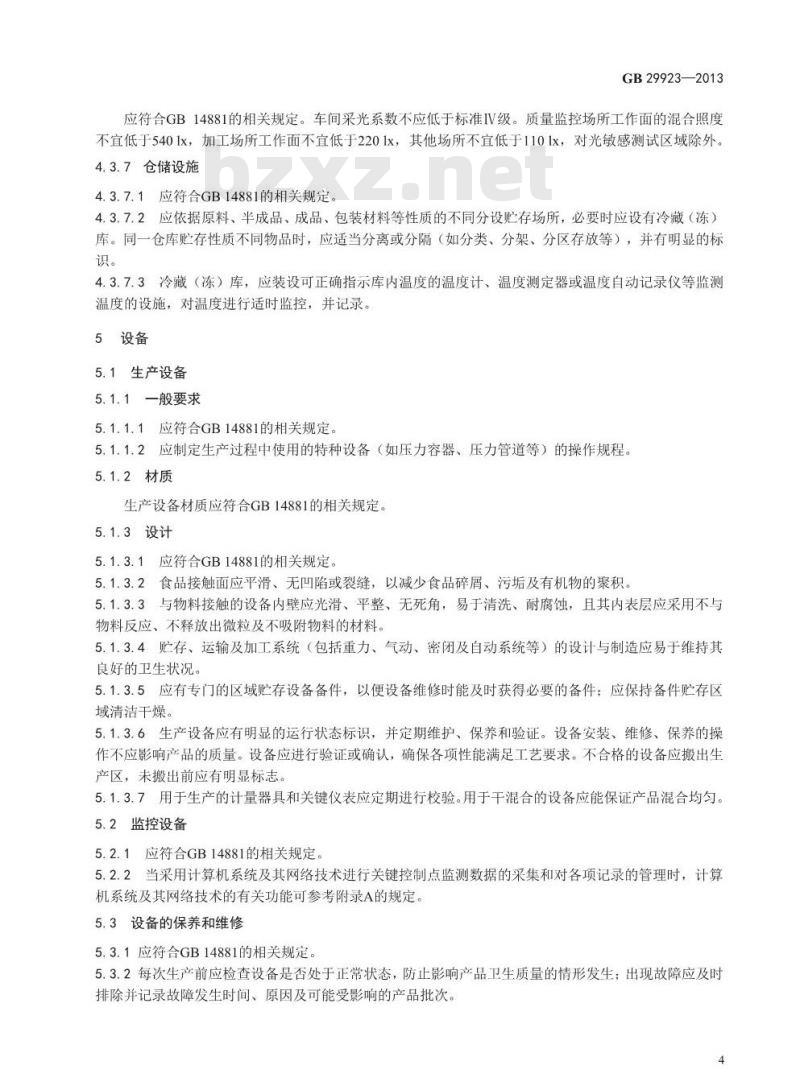 GB 29923—2013

应符合GB 14881的相关规定。车间采光系数不应低于标准Ⅳ级。质量监控场所工作面的混合照度不宜低于540 lx，加工场所工作面不宜低于220 lx，其他场所不宜低于110 lx，对光敏感测试区域除外。

bzxz.net

4.3.7 仓储设施

4.3.7.1 应符合GB 14881的相关规定。

4.3.7.2 应依据原料、半成品、成品、包装材料等性质的不同分设贮存场所，必要时应设有冷藏（冻）库。同一仓库贮存性质不同物品时，应适当分离或分隔（如分类、分架、分区存放等），并有明显的标识。

4.3.7.3 冷藏（冻）库，应装设可正确指示库内温度的温度计、温度测定器或温度自动记录仪等监测温度的设施，对温度进行适时监控，并记录。

5 设备

5.1 生产设备

5.1.1 一般要求

5.1.1.1 应符合GB 14881的相关规定。

5.1.1.2 应制定生产过程中使用的特种设备（如压力容器、压力管道等）的操作规程。

5.1.2 材质

生产设备材质应符合GB 14881的相关规定。

5.1.3 设计

5.1.3.1 应符合GB 14881的相关规定。

5.1.3.2 食品接触面应平滑、无凹陷或裂缝，以减少食品碎屑、污垢及有机物的聚积。

5.1.3.3 与物料接触的设备内壁应光滑、平整、无死角，易于清洗、耐腐蚀，且其内表层应采用不与物料反应、不释放出微粒及不吸附物料的材料。

5.1.3.4 贮存、运输及加工系统（包括重力、气动、密闭及自动系统等）的设计与制造应易于维持其良好的卫生状况。

5.1.3.5 应有专门的区域贮存设备备件，以便设备维修时能及时获得必要的备件；应保持备件贮存区域清洁干燥。

5.1.3.6 生产设备应有明显的运行状态标识，并定期维护、保养和验证。设备安装、维修、保养的操作不应影响产品的质量。设备应进行验证或确认，确保各项性能满足工艺要求。不合格的设备应搬出生产区，未搬出前应有明显标志。

5.1.3.7 用于生产的计量器具和关键仪表应定期进行校验。用于干混合的设备应能保证产品混合均匀。

5.2 监控设备

5.2.1 应符合GB 14881的相关规定。

5.2.2 当采用计算机系统及其网络技术进行关键控制点监测数据的采集和对各项记录的管理时，计算机系统及其网络技术的有关功能可参考附录A的规定。

5.3 设备的保养和维修

5.3.1 应符合GB 14881的相关规定。

5.3.2 每次生产前应检查设备是否处于正常状态，防止影响产品卫生质量的情形发生；出现故障应及时排除并记录故障发生时间、原因及可能受影响的产品批次。

4